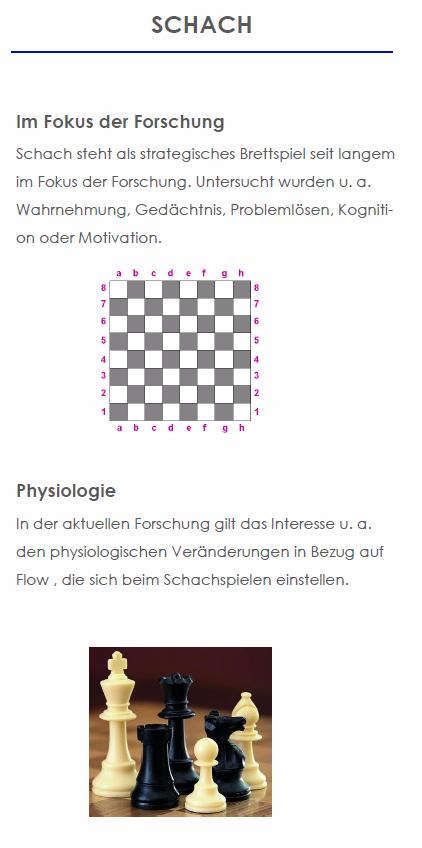 SCHACH

Im Fokus der Forschung

Schach steht als strategisches Brettspiel seit langem im Fokus der Forschung. Untersucht wurden u. a. Wahrnehmung, Gedächtnis, Problemlösen, Kognition oder Motivation.

a b c d e f g h
8 8
7 7
6 6
5 5
4 4
3 3
2 2
1 1
a b c d e f g h

Physiologie

In der aktuellen Forschung gilt das Interesse u. a. den physiologischen Veränderungen in Bezug auf Flow , die sich beim Schachspielen einstellen.